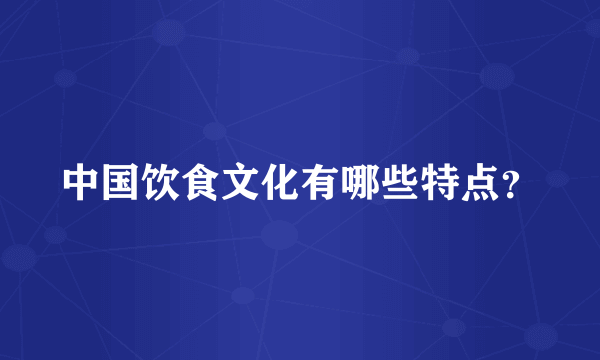 中国饮食文化有哪些特点？